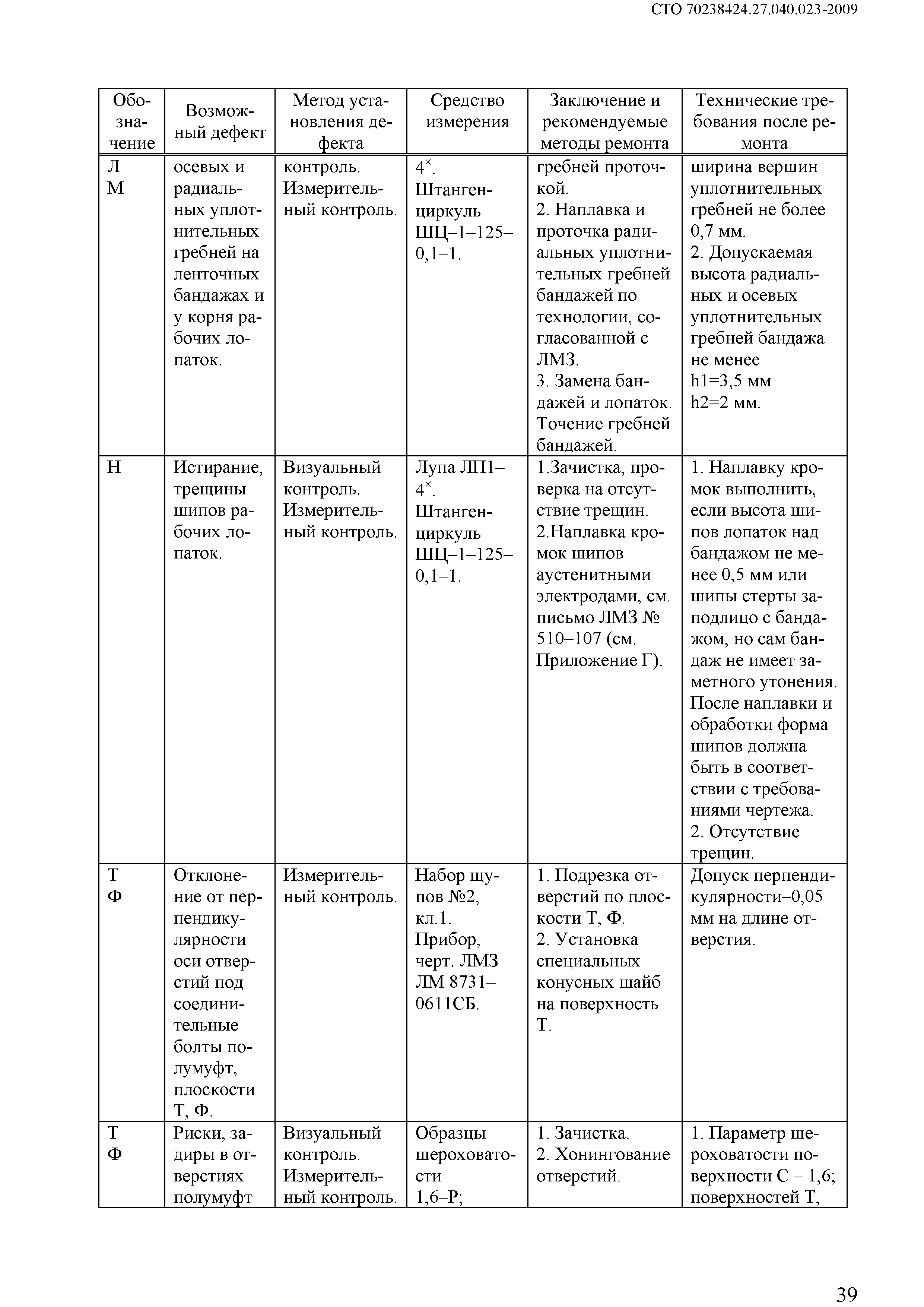 СТО 70238424.27.040.023-2009

| Обозначение | Возможный дефект | Метод установления дефекта | Средство измерения | Заключение и рекомендуемые методы ремонта | Технические требования после ремонта |
|---|---|---|---|---|---|
| Л М | осевых и радиальных уплотнительных гребней на ленточных бандажах и у корня рабочих лопаток. | контроль. Измерительный контроль. | $4^{\times}$. Штангенциркуль ШЦ–1–125–0,1–1. | гребней проточкой. 2. Наплавка и проточка радиальных уплотнительных гребней бандажей по технологии, согласованной с ЛМЗ. 3. Замена бандажей и лопаток. Точение гребней бандажей. | ширина вершин уплотнительных гребней не более 0,7 мм. 2. Допускаемая высота радиальных и осевых уплотнительных гребней бандажа не менее h1=3,5 мм h2=2 мм. |
| Н | Истирание, трещины шипов рабочих лопаток. | Визуальный контроль. Измерительный контроль. | Лупа ЛП1–$4^{\times}$. Штангенциркуль ШЦ–1–125–0,1–1. | 1.Зачистка, проверка на отсутствие трещин. 2.Наплавка кромок шипов аустенитными электродами, см. письмо ЛМЗ № 510–107 (см. Приложение Г). | 1. Наплавку кромок выполнить, если высота шипов лопаток над бандажом не менее 0,5 мм или шипы стерты заподлицо с бандажом, но сам бандаж не имеет заметного утонения. После наплавки и обработки форма шипов должна быть в соответствии с требованиями чертежа. 2. Отсутствие трещин. |
| Т Ф | Отклонение от перпендикулярности оси отверстий под соединительные болты полумуфт, плоскости Т, Ф. | Измерительный контроль. | Набор щупов №2, кл.1. Прибор, черт. ЛМЗ ЛМ 8731–0611СБ. | 1. Подрезка отверстий по плоскости Т, Ф. 2. Установка специальных конусных шайб на поверхность Т. | Допуск перпендикулярности–0,05 мм на длине отверстия. |
| Т Ф | Риски, задиры в отверстиях полумуфт | Визуальный контроль. Измерительный контроль. | Образцы шероховатости 1,6–Р; | 1. Зачистка. 2. Хонингование отверстий. | 1. Параметр шероховатости поверхности С – 1,6; поверхностей Т, |

39